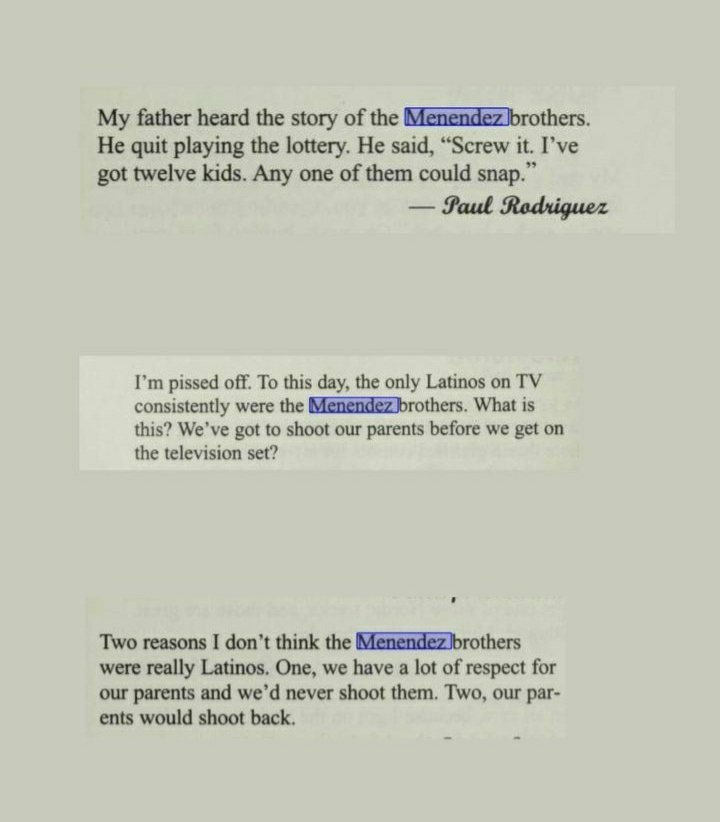 My father heard the story of the Menendez brothers. He quit playing the lottery. He said, "Screw it. I've got twelve kids. Any one of them could snap."

— Paul Rodriguez

I'm pissed off. To this day, the only Latinos on TV consistently were the Menendez brothers. What is this? We've got to shoot our parents before we get on the television set?

Two reasons I don't think the Menendez brothers were really Latinos. One, we have a lot of respect for our parents and we'd never shoot them. Two, our parents would shoot back.